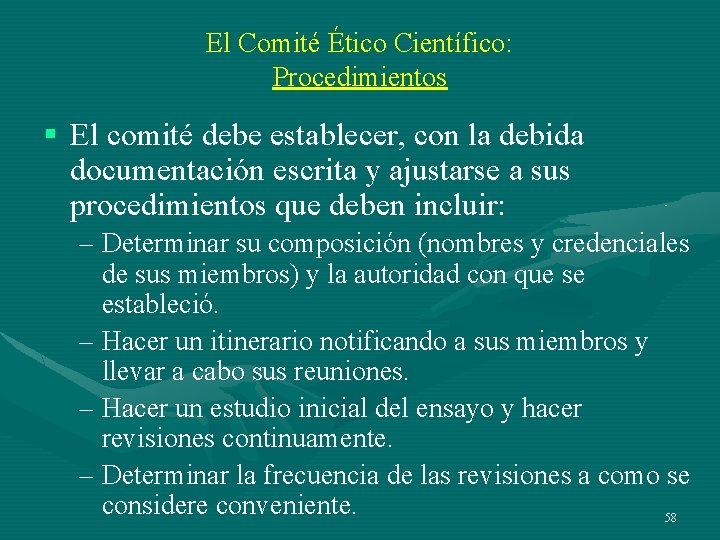 El Comité Ético Científico:
Procedimientos

▪ El comité debe establecer, con la debida documentación escrita y ajustarse a sus procedimientos que deben incluir:

– Determinar su composición (nombres y credenciales de sus miembros) y la autoridad con que se estableció.

– Hacer un itinerario notificando a sus miembros y llevar a cabo sus reuniones.

– Hacer un estudio inicial del ensayo y hacer revisiones continuamente.

– Determinar la frecuencia de las revisiones a como se considere conveniente.

58